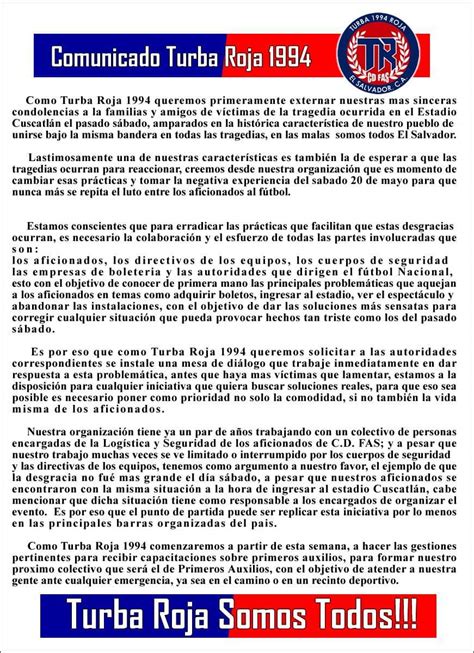 Comunicado Turba Roja 1994

TURBA 1994 ROJA
TR
CD FAS
EL SALVADOR, C.A.

Como Turba Roja 1994 queremos primeramente externar nuestras mas sinceras condolencias a la familias y amigos de víctimas de la tragedia ocurrida en el Estadio Cuscatlán el pasado sábado, amparados en la histórica característica de nuestro pueblo de unirse bajo la misma bandera en todas las tragedias, en las malas somos todos El Salvador.

Lastimosamente una de nuestras características es también la de esperar a que las tragedias ocurran para reaccionar, creemos desde nuestra organización que es momento de cambiar esas prácticas y tomar la negativa experiencia del sabado 20 de mayo para que nunca más se repita el luto entre los aficionados al fútbol.

Estamos conscientes que para erradicar las prácticas que facilitan que estas desgracias ocurran, es necesario la colaboración y el esfuerzo de todas las partes involucradas que son:
los aficionados, los directivos de los equipos, los cuerpos de seguridad las empresas de boleteria y las autoridades que dirigen el fútbol Nacional, esto con el objetivo de conocer de primera mano las principales problemáticas que aquejan a los aficionados en temas como adquirir boletos, ingresar al estadio, ver el espectáculo y abandonar las instalaciones, con el objetivo de dar las soluciones más sensatas para corregir cualquier situación que pueda provocar hechos tan triste como los del pasado sábado.

Es por eso que como Turba Roja 1994 queremos solicitar a las autoridades correspondientes se instale una mesa de diálogo que trabaje inmediatamente en dar respuesta a esta problemática, antes que haya mas víctimas que lamentar, estamos a la disposición para cualquier iniciativa que quiera buscar soluciones reales, para que eso sea posible es necesario poner como prioridad no solo la comodidad, si no también la vida misma de los aficionados.

Nuestra organización tiene ya un par de años trabajando con un colectivo de personas encargadas de la Logística y Seguridad de los aficionados de C.D. FAS; y a pesar que nuestro trabajo muchas veces se ve limitado o interrumpido por los cuerpos de seguridad y las directivas de los equipos, tenemos como argumento a nuestro favor, el ejemplo de que la desgracia no fué mas grande el día sábado, a pesar que nuestros aficionados se encontraron con la misma situación a la hora de ingresar al estadio Cuscatlán, cabe mencionar que dicha situación tiene como responsable a los encargados de organizar el evento. Es por eso que el punto de partida puede ser replicar esta iniciativa por lo menos en las principales barras organizadas del pais.

Como Turba Roja 1994 comenzaremos a partir de esta semana, a hacer las gestiones pertinentes para recibir capacitaciones sobre primeros auxilios, para formar nuestro proximo colectivo que será el de Primeros Auxilios, con el objetivo de atender a nuestra gente ante cualquier emergencia, ya sea en el camino o en un recinto deportivo.

Turba Roja Somos Todos!!!